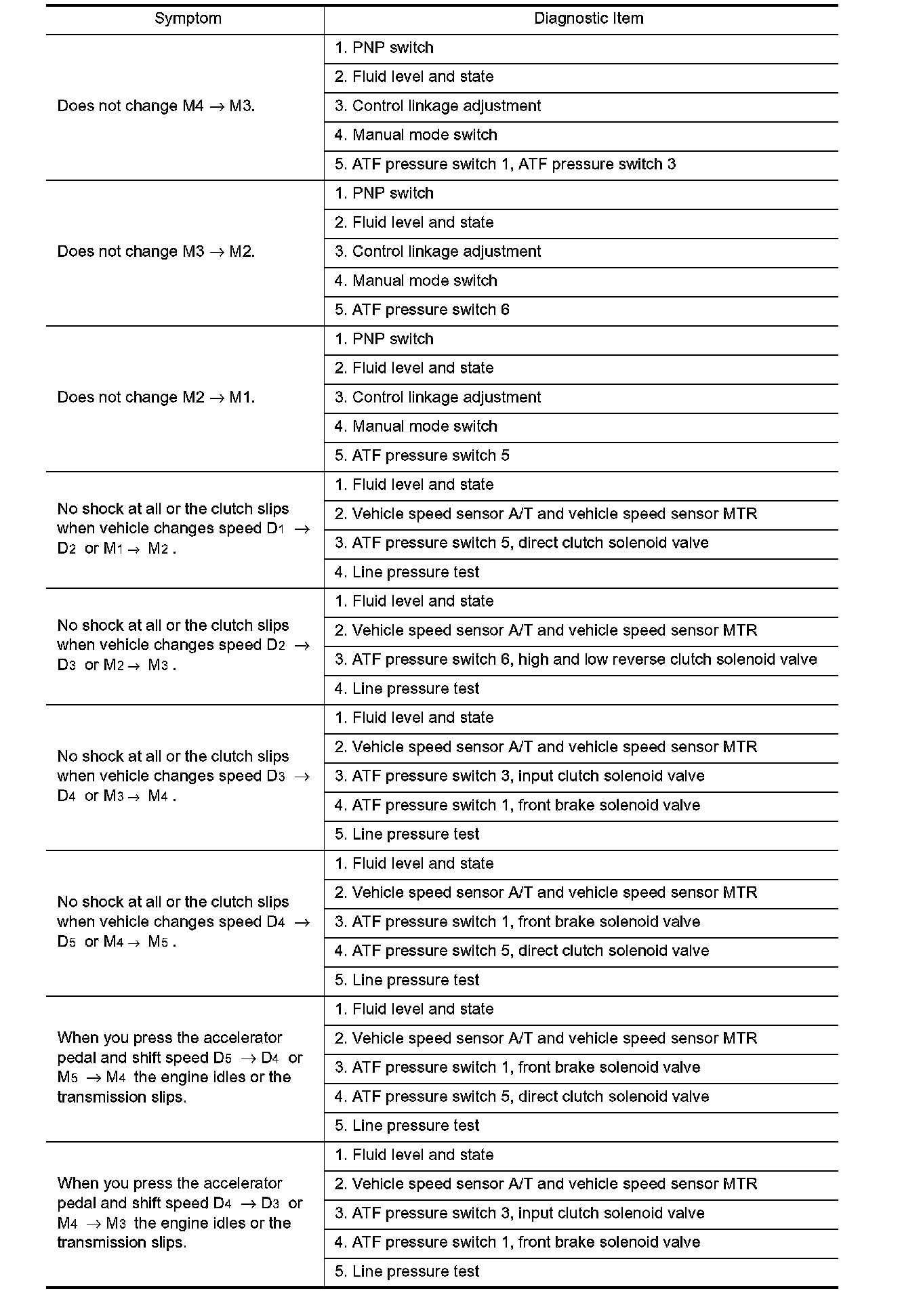 | Symptom | Diagnostic Item |
|---|---|
| Does not change M4 $\rightarrow$ M3. | 1. PNP switch |
| | 2. Fluid level and state |
| | 3. Control linkage adjustment |
| | 4. Manual mode switch |
| | 5. ATF pressure switch 1, ATF pressure switch 3 |
| Does not change M3 $\rightarrow$ M2. | 1. PNP switch |
| | 2. Fluid level and state |
| | 3. Control linkage adjustment |
| | 4. Manual mode switch |
| | 5. ATF pressure switch 6 |
| Does not change M2 $\rightarrow$ M1. | 1. PNP switch |
| | 2. Fluid level and state |
| | 3. Control linkage adjustment |
| | 4. Manual mode switch |
| | 5. ATF pressure switch 5 |
| No shock at all or the clutch slips when vehicle changes speed $D_1 \rightarrow D_2$ or $M_1 \rightarrow M_2$ . | 1. Fluid level and state |
| | 2. Vehicle speed sensor A/T and vehicle speed sensor MTR |
| | 3. ATF pressure switch 5, direct clutch solenoid valve |
| | 4. Line pressure test |
| No shock at all or the clutch slips when vehicle changes speed $D_2 \rightarrow D_3$ or $M_2 \rightarrow M_3$ . | 1. Fluid level and state |
| | 2. Vehicle speed sensor A/T and vehicle speed sensor MTR |
| | 3. ATF pressure switch 6, high and low reverse clutch solenoid valve |
| | 4. Line pressure test |
| No shock at all or the clutch slips when vehicle changes speed $D_3 \rightarrow D_4$ or $M_3 \rightarrow M_4$ . | 1. Fluid level and state |
| | 2. Vehicle speed sensor A/T and vehicle speed sensor MTR |
| | 3. ATF pressure switch 3, input clutch solenoid valve |
| | 4. ATF pressure switch 1, front brake solenoid valve |
| | 5. Line pressure test |
| No shock at all or the clutch slips when vehicle changes speed $D_4 \rightarrow D_5$ or $M_4 \rightarrow M_5$ . | 1. Fluid level and state |
| | 2. Vehicle speed sensor A/T and vehicle speed sensor MTR |
| | 3. ATF pressure switch 1, front brake solenoid valve |
| | 4. ATF pressure switch 5, direct clutch solenoid valve |
| | 5. Line pressure test |
| When you press the accelerator pedal and shift speed $D_5 \rightarrow D_4$ or $M_5 \rightarrow M_4$ the engine idles or the transmission slips. | 1. Fluid level and state |
| | 2. Vehicle speed sensor A/T and vehicle speed sensor MTR |
| | 3. ATF pressure switch 1, front brake solenoid valve |
| | 4. ATF pressure switch 5, direct clutch solenoid valve |
| | 5. Line pressure test |
| When you press the accelerator pedal and shift speed $D_4 \rightarrow D_3$ or $M_4 \rightarrow M_3$ the engine idles or the transmission slips. | 1. Fluid level and state |
| | 2. Vehicle speed sensor A/T and vehicle speed sensor MTR |
| | 3. ATF pressure switch 3, input clutch solenoid valve |
| | 4. ATF pressure switch 1, front brake solenoid valve |
| | 5. Line pressure test |